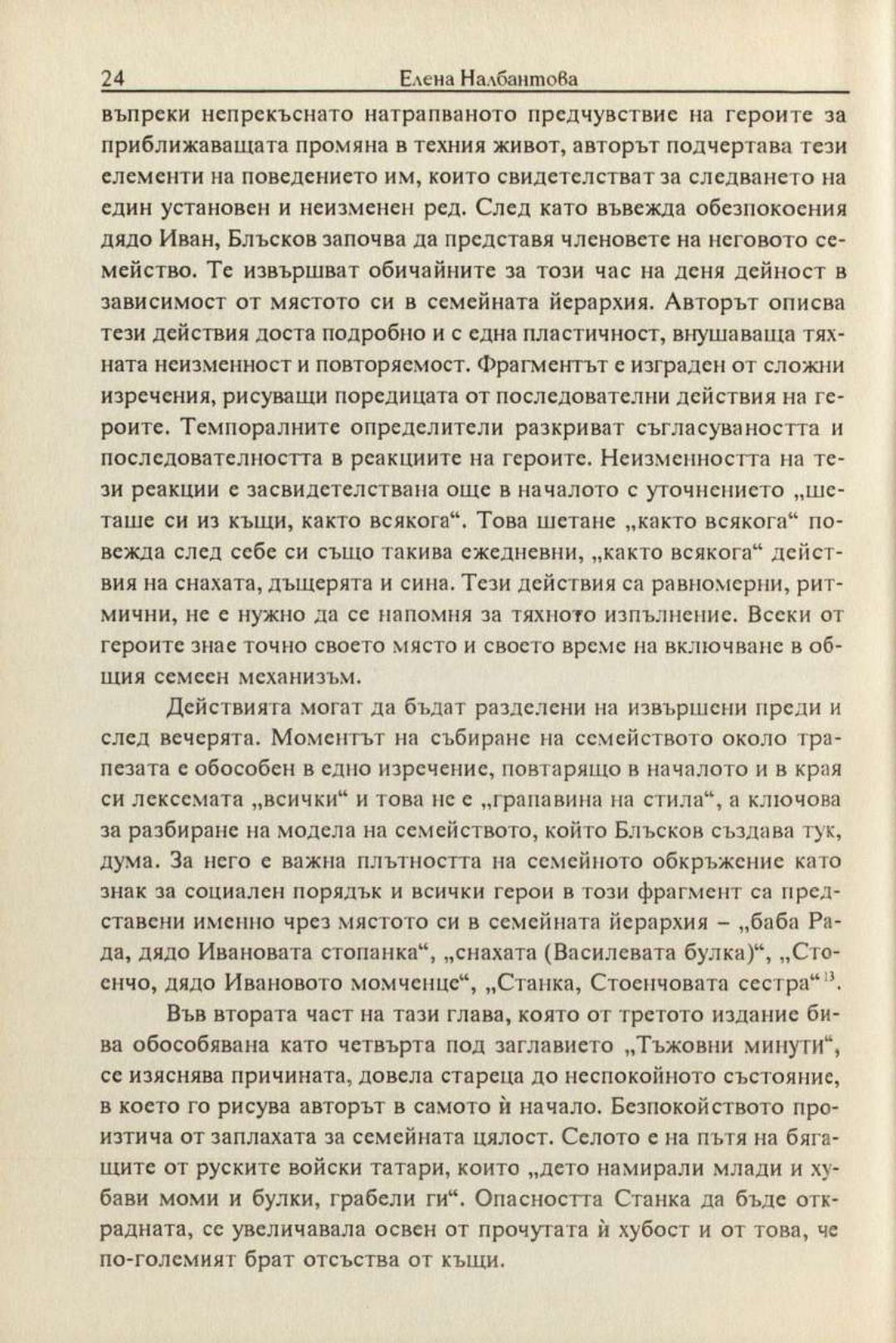 24 Елена Налбантова

въпреки непрекъснато натрапваното предчувствие на героите за приближаващата промяна в техния живот, авторът подчертава тези елементи на поведението им, които свидетелстват за следването на един установен и неизменен ред. След като въвежда обезпокоения дядо Иван, Блъсков започва да представя членовете на неговото семейство. Те извършват обичайните за този час на деня дейност в зависимост от мястото си в семейната йерархия. Авторът описва тези действия доста подробно и с една пластичност, внушаваща тяхната неизменност и повторяемост. Фрагментът е изграден от сложни изречения, рисуващи поредицата от последователни действия на героите. Темпоралните определители разкриват съгласуваността и последователността в реакциите на героите. Неизменността на тези реакции е засвидетелствана още в началото с уточнението „шеташе си из къщи, както всякога“. Това шетане „както всякога“ повежда след себе си също такива ежедневни, „както всякога“ действия на снахата, дъщерята и сина. Тези действия са равномерни, ритмични, не е нужно да се напомня за тяхното изпълнение. Всеки от героите знае точно своето място и своето време на включване в общия семеен механизъм.

Действията могат да бъдат разделени на извършени преди и след вечерята. Моментът на събиране на семейството около трапезата е обособен в едно изречение, повтарящо в началото и в края си лексемата „всички“ и това не е „грапавина на стила“, а ключова за разбиране на модела на семейството, който Блъсков създава тук, дума. За него е важна плътността на семейното обкръжение като знак за социален порядък и всички герои в този фрагмент са представени именно чрез мястото си в семейната йерархия – „баба Рада, дядо Ивановата стопанка“, „снахата (Василевата булка)“, „Стоенчо, дядо Ивановото момченце“, „Станка, Стоенчовата сестра“$^{13}$.

Във втората част на тази глава, която от третото издание бива обособявана като четвърта под заглавието „Тъжовни минути“, се изяснява причината, довела стареца до неспокойното състояние, в което го рисува авторът в самото ѝ начало. Безпокойството произтича от заплахата за семейната цялост. Селото е на пътя на бягащите от руските войски татари, които „дето намирали млади и хубави моми и булки, грабели ги“. Опасността Станка да бъде открадната, се увеличавала освен от прочутата ѝ хубост и от това, че по-големият брат отсъства от къщи.